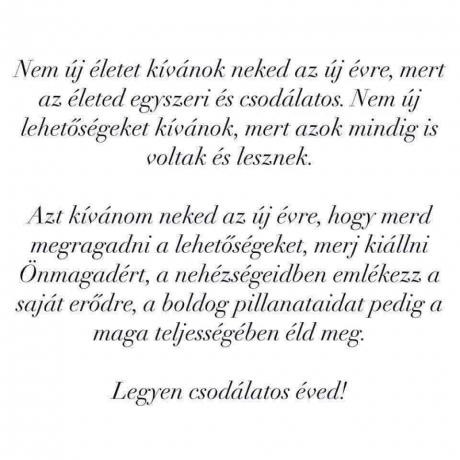 Nem új életet kívánok neked az új évre, mert az életed egyszeri és csodálatos. Nem új lehetőségeket kívánok, mert azok mindig is voltak és lesznek.

Azt kívánom neked az új évre, hogy merd megragadni a lehetőségeket, merj kiállni Önmagadért, a nehézségeidben emlékezz a saját erődre, a boldog pillanataidat pedig a maga teljességében éld meg.

Legyen csodálatos éved!